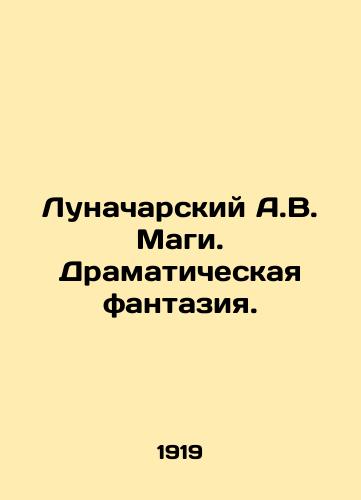 Луначарский А.В. Маги. Драматическая фантазия.

1919